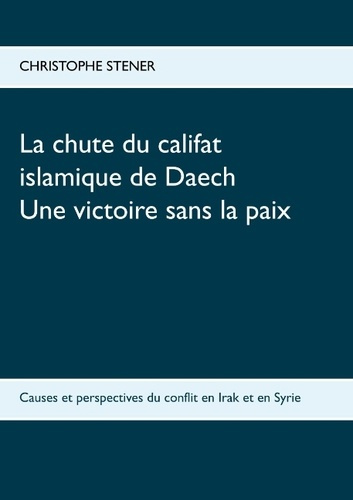 CHRISTOPHE STENER

La chute du califat islamique de Daech
Une victoire sans la paix

Causes et perspectives du conflit en Irak et en Syrie